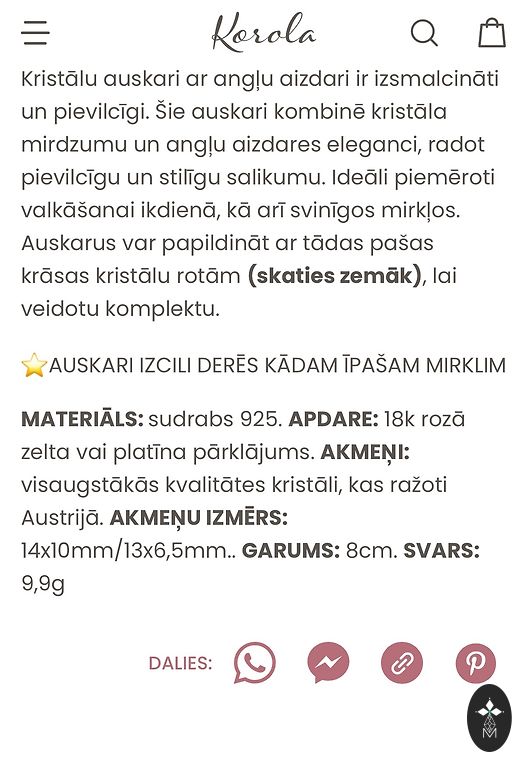 Korola

Kristālu auskari ar angļu aizdari ir izsmalcināti un pievilcīgi. Šie auskari kombinē kristāla mirdzumu un angļu aizdares eleganci, radot pievilcīgu un stilīgu salikumu. Ideāli piemēroti valkāšanai ikdienā, kā arī svinīgos mirkļos. Auskarus var papildināt ar tādas pašas krāsas kristālu rotām **(skaties zemāk)**, lai veidotu komplektu.

⭐AUSKARI IZCILI DERĒS KĀDAM ĪPAŠAM MIRKLIM

**MATERIĀLS:** sudrabs 925. **APDARE:** 18k rozā zelta vai platīna pārklājums. **AKMEŅI:** visaugstākās kvalitātes kristāli, kas ražoti Austrijā. **AKMEŅU IZMĒRS:** 14x10mm/13x6,5mm.. **GARUMS:** 8cm. **SVARS:** 9,9g

DALIES: